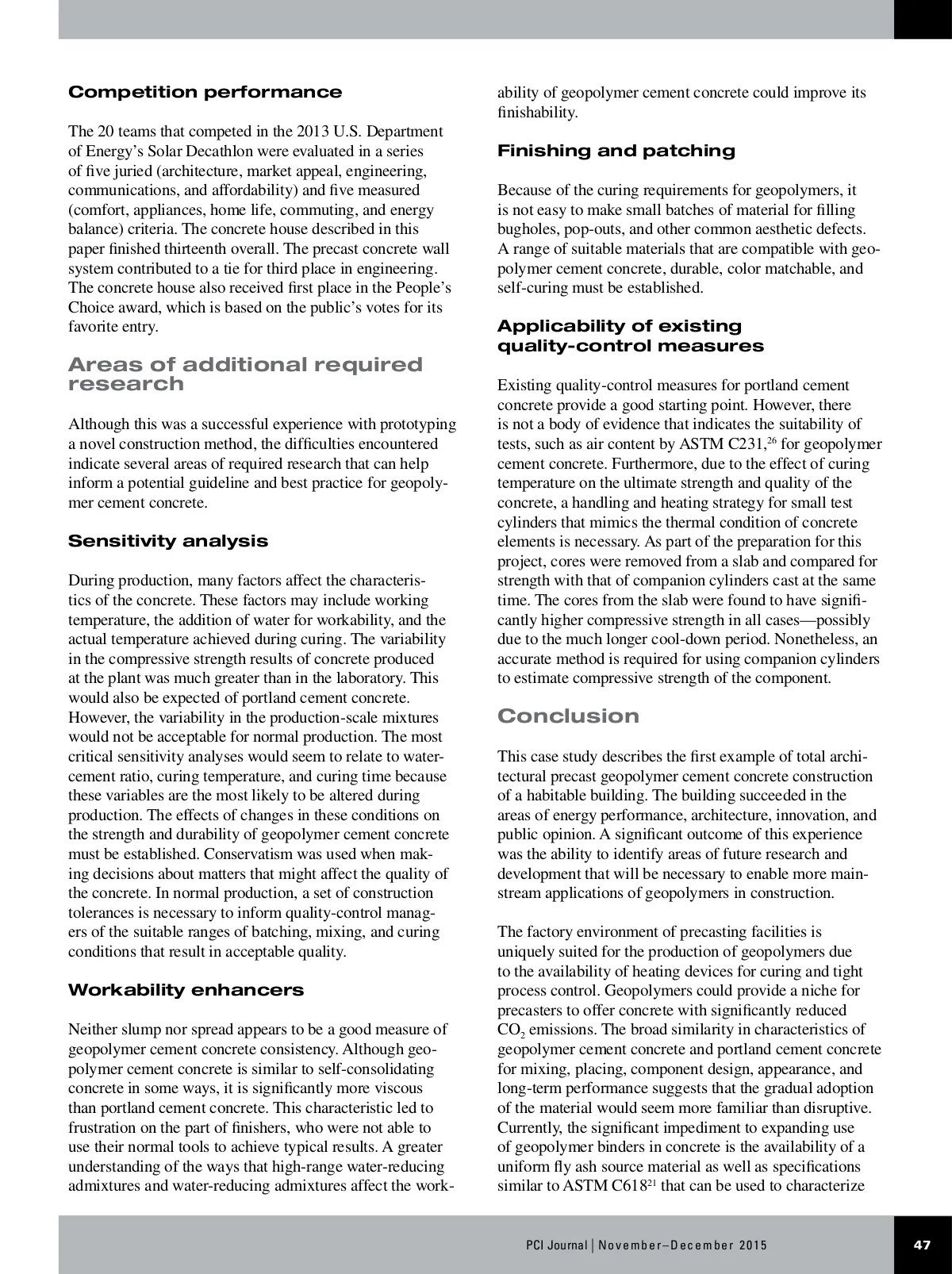 **Competition performance**

The 20 teams that competed in the 2013 U.S. Department of Energy's Solar Decathlon were evaluated in a series of five juried (architecture, market appeal, engineering, communications, and affordability) and five measured (comfort, appliances, home life, commuting, and energy balance) criteria. The concrete house described in this paper finished thirteenth overall. The precast concrete wall system contributed to a tie for third place in engineering. The concrete house also received first place in the People's Choice award, which is based on the public's votes for its favorite entry.

**Areas of additional required research**

Although this was a successful experience with prototyping a novel construction method, the difficulties encountered indicate several areas of required research that can help inform a potential guideline and best practice for geopolymer cement concrete.

**Sensitivity analysis**

During production, many factors affect the characteristics of the concrete. These factors may include working temperature, the addition of water for workability, and the actual temperature achieved during curing. The variability in the compressive strength results of concrete produced at the plant was much greater than in the laboratory. This would also be expected of portland cement concrete. However, the variability in the production-scale mixtures would not be acceptable for normal production. The most critical sensitivity analyses would seem to relate to water-cement ratio, curing temperature, and curing time because these variables are the most likely to be altered during production. The effects of changes in these conditions on the strength and durability of geopolymer cement concrete must be established. Conservatism was used when making decisions about matters that might affect the quality of the concrete. In normal production, a set of construction tolerances is necessary to inform quality-control managers of the suitable ranges of batching, mixing, and curing conditions that result in acceptable quality.

**Workability enhancers**

Neither slump nor spread appears to be a good measure of geopolymer cement concrete consistency. Although geopolymer cement concrete is similar to self-consolidating concrete in some ways, it is significantly more viscous than portland cement concrete. This characteristic led to frustration on the part of finishers, who were not able to use their normal tools to achieve typical results. A greater understanding of the ways that high-range water-reducing admixtures and water-reducing admixtures affect the workability of geopolymer cement concrete could improve its finishability.

**Finishing and patching**

Because of the curing requirements for geopolymers, it is not easy to make small batches of material for filling bugholes, pop-outs, and other common aesthetic defects. A range of suitable materials that are compatible with geopolymer cement concrete, durable, color matchable, and self-curing must be established.

**Applicability of existing quality-control measures**

Existing quality-control measures for portland cement concrete provide a good starting point. However, there is not a body of evidence that indicates the suitability of tests, such as air content by ASTM C231,$^{26}$ for geopolymer cement concrete. Furthermore, due to the effect of curing temperature on the ultimate strength and quality of the concrete, a handling and heating strategy for small test cylinders that mimics the thermal condition of concrete elements is necessary. As part of the preparation for this project, cores were removed from a slab and compared for strength with that of companion cylinders cast at the same time. The cores from the slab were found to have significantly higher compressive strength in all cases—possibly due to the much longer cool-down period. Nonetheless, an accurate method is required for using companion cylinders to estimate compressive strength of the component.

**Conclusion**

This case study describes the first example of total architectural precast geopolymer cement concrete construction of a habitable building. The building succeeded in the areas of energy performance, architecture, innovation, and public opinion. A significant outcome of this experience was the ability to identify areas of future research and development that will be necessary to enable more mainstream applications of geopolymers in construction.

The factory environment of precasting facilities is uniquely suited for the production of geopolymers due to the availability of heating devices for curing and tight process control. Geopolymers could provide a niche for precasters to offer concrete with significantly reduced $CO_2$ emissions. The broad similarity in characteristics of geopolymer cement concrete and portland cement concrete for mixing, placing, component design, appearance, and long-term performance suggests that the gradual adoption of the material would seem more familiar than disruptive. Currently, the significant impediment to expanding use of geopolymer binders in concrete is the availability of a uniform fly ash source material as well as specifications similar to ASTM C618$^{21}$ that can be used to characterize

PCI Journal | November–December 2015 47